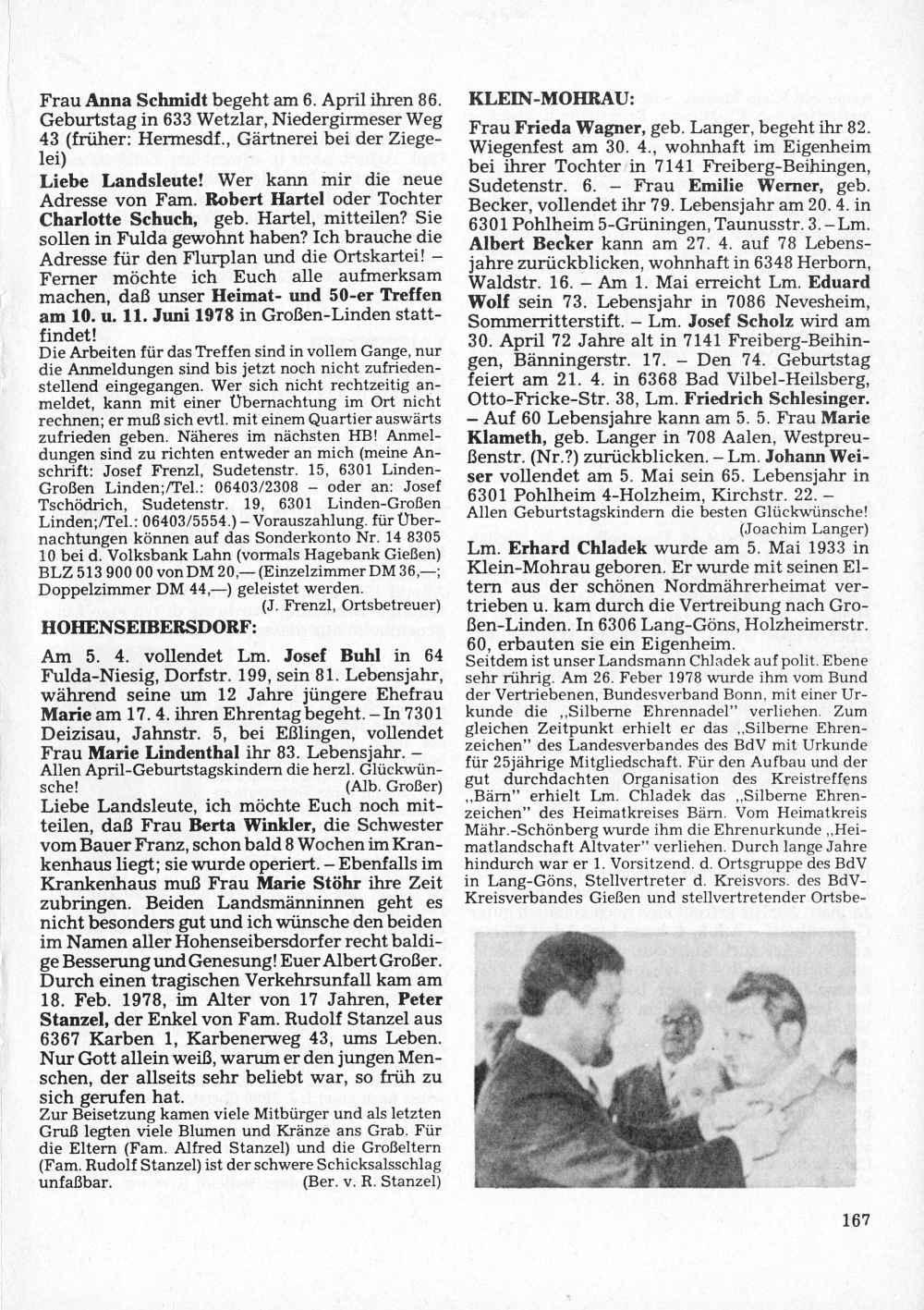 Frau Anna Schmidt begeht am 6. April ihren 86. Geburtstag in 633 Wetzlar, Niedergirmeser Weg 43 (früher: Hermesdf., Gärtnerei bei der Ziegelei)

Liebe Landsleute! Wer kann mir die neue Adresse von Fam. Robert Hartel oder Tochter Charlotte Schuch, geb. Hartel, mitteilen? Sie sollen in Fulda gewohnt haben? Ich brauche die Adresse für den Flurplan und die Ortskartei! – Ferner möchte ich Euch alle aufmerksam machen, daß unser Heimat- und 50-er Treffen am 10. u. 11. Juni 1978 in Großen-Linden stattfindet!

Die Arbeiten für das Treffen sind in vollem Gange, nur die Anmeldungen sind bis jetzt noch nicht zufriedenstellend eingegangen. Wer sich nicht rechtzeitig anmeldet, kann mit einer Übernachtung im Ort nicht rechnen; er muß sich evtl. mit einem Quartier auswärts zufrieden geben. Näheres im nächsten HB! Anmeldungen sind zu richten entweder an mich (meine Anschrift: Josef Frenzl, Sudetenstr. 15, 6301 Linden-Großen Linden;/Tel.: 06403/2308 – oder an: Josef Tschödrich, Sudetenstr. 19, 6301 Linden-Großen Linden;/Tel.: 06403/5554.) – Vorauszahlung. für Übernachtungen können auf das Sonderkonto Nr. 14 8305 10 bei d. Volksbank Lahn (vormals Hagebank Gießen) BLZ 513 900 00 von DM 20,— (Einzelzimmer DM 36,—; Doppelzimmer DM 44,—) geleistet werden.
(J. Frenzl, Ortsbetreuer)

HOHENSEIBERSDORF:

Am 5. 4. vollendet Lm. Josef Buhl in 64 Fulda-Niesig, Dorfstr. 199, sein 81. Lebensjahr, während seine um 12 Jahre jüngere Ehefrau Marie am 17. 4. ihren Ehrentag begeht. – In 7301 Deizisau, Jahnstr. 5, bei Eßlingen, vollendet Frau Marie Lindenthal ihr 83. Lebensjahr. –
Allen April-Geburtstagskindern die herzl. Glückwünsche! (Alb. Großer)

Liebe Landsleute, ich möchte Euch noch mitteilen, daß Frau Berta Winkler, die Schwester vom Bauer Franz, schon bald 8 Wochen im Krankenhaus liegt; sie wurde operiert. – Ebenfalls im Krankenhaus muß Frau Marie Stöhr ihre Zeit zubringen. Beiden Landsmänninnen geht es nicht besonders gut und ich wünsche den beiden im Namen aller Hohenseibersdorfer recht baldige Besserung und Genesung! Euer Albert Großer.

Durch einen tragischen Verkehrsunfall kam am 18. Feb. 1978, im Alter von 17 Jahren, Peter Stanzel, der Enkel von Fam. Rudolf Stanzel aus 6367 Karben 1, Karbenerweg 43, ums Leben. Nur Gott allein weiß, warum er den jungen Menschen, der allseits sehr beliebt war, so früh zu sich gerufen hat.

Zur Beisetzung kamen viele Mitbürger und als letzten Gruß legten viele Blumen und Kränze ans Grab. Für die Eltern (Fam. Alfred Stanzel) und die Großeltern (Fam. Rudolf Stanzel) ist der schwere Schicksalsschlag unfaßbar. (Ber. v. R. Stanzel)

KLEIN-MOHRAU:

Frau Frieda Wagner, geb. Langer, begeht ihr 82. Wiegenfest am 30. 4., wohnhaft im Eigenheim bei ihrer Tochter in 7141 Freiberg-Beihingen, Sudetenstr. 6. – Frau Emilie Werner, geb. Becker, vollendet ihr 79. Lebensjahr am 20. 4. in 6301 Pohlheim 5-Grüningen, Taunusstr. 3. – Lm. Albert Becker kann am 27. 4. auf 78 Lebensjahre zurückblicken, wohnhaft in 6348 Herborn, Waldstr. 16. – Am 1. Mai erreicht Lm. Eduard Wolf sein 73. Lebensjahr in 7086 Nevesheim, Sommerritterstift. – Lm. Josef Scholz wird am 30. April 72 Jahre alt in 7141 Freiberg-Beihingen, Bänningerstr. 17. – Den 74. Geburtstag feiert am 21. 4. in 6368 Bad Vilbel-Heilsberg, Otto-Fricke-Str. 38, Lm. Friedrich Schlesinger. – Auf 60 Lebensjahre kann am 5. 5. Frau Marie Klameth, geb. Langer in 708 Aalen, Westpreußenstr. (Nr.?) zurückblicken. – Lm. Johann Weiser vollendet am 5. Mai sein 65. Lebensjahr in 6301 Pohlheim 4-Holzheim, Kirchstr. 22. –
Allen Geburtstagskindern die besten Glückwünsche!
(Joachim Langer)

Lm. Erhard Chladek wurde am 5. Mai 1933 in Klein-Mohrau geboren. Er wurde mit seinen Eltern aus der schönen Nordmährerheimat vertrieben u. kam durch die Vertreibung nach Großen-Linden. In 6306 Lang-Göns, Holzheimerstr. 60, erbauten sie ein Eigenheim.

Seitdem ist unser Landsmann Chladek auf polit. Ebene sehr rührig. Am 26. Feber 1978 wurde ihm vom Bund der Vertriebenen, Bundesverband Bonn, mit einer Urkunde die „Silberne Ehrennadel" verliehen. Zum gleichen Zeitpunkt erhielt er das „Silberne Ehrenzeichen" des Landesverbandes des BdV mit Urkunde für 25jährige Mitgliedschaft. Für den Aufbau und der gut durchdachten Organisation des Kreistreffens „Bärn" erhielt Lm. Chladek das „Silberne Ehrenzeichen" des Heimatkreises Bärn. Vom Heimatkreis Mähr.-Schönberg wurde ihm die Ehrenurkunde „Heimatlandschaft Altvater" verliehen. Durch lange Jahre hindurch war er 1. Vorsitzend. d. Ortsgruppe des BdV in Lang-Göns, Stellvertreter d. Kreisvors. des BdV-Kreisverbandes Gießen und stellvertretender Ortsbe-

167